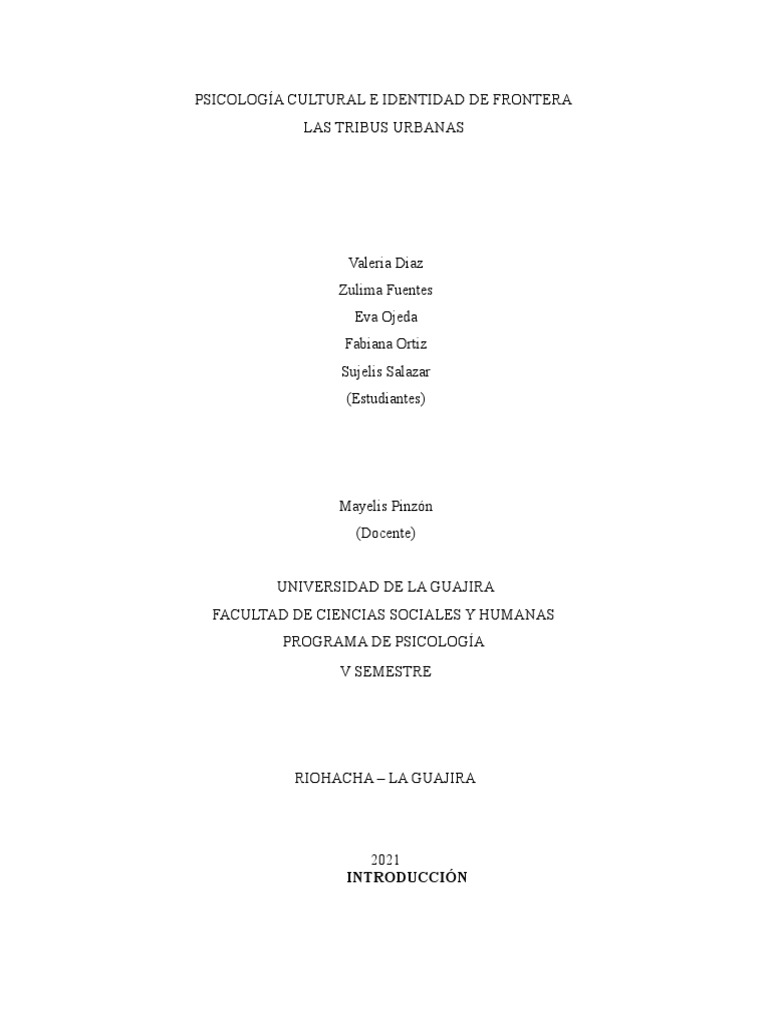 PSICOLOGÍA CULTURAL E IDENTIDAD DE FRONTERA
LAS TRIBUS URBANAS

Valeria Diaz
Zulima Fuentes
Eva Ojeda
Fabiana Ortiz
Sujelis Salazar
(Estudiantes)

Mayelis Pinzón
(Docente)

UNIVERSIDAD DE LA GUAJIRA
FACULTAD DE CIENCIAS SOCIALES Y HUMANAS
PROGRAMA DE PSICOLOGÍA
V SEMESTRE

RIOHACHA – LA GUAJIRA

2021

INTRODUCCIÓN